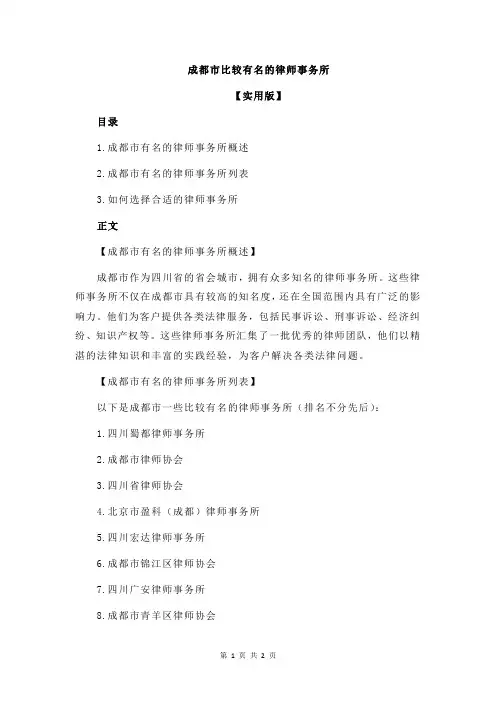 成都市比较有名的律师事务所

【实用版】

目录

1.成都市有名的律师事务所概述

2.成都市有名的律师事务所列表

3.如何选择合适的律师事务所

正文

【成都市有名的律师事务所概述】

成都市作为四川省的省会城市，拥有众多知名的律师事务所。这些律师事务所不仅在成都市具有较高的知名度，还在全国范围内具有广泛的影响力。他们为客户提供各类法律服务，包括民事诉讼、刑事诉讼、经济纠纷、知识产权等。这些律师事务所汇集了一批优秀的律师团队，他们以精湛的法律知识和丰富的实践经验，为客户解决各类法律问题。

【成都市有名的律师事务所列表】

以下是成都市一些比较有名的律师事务所（排名不分先后）：

1.四川蜀都律师事务所

2.成都市律师协会

3.四川省律师协会

4.北京市盈科（成都）律师事务所

5.四川宏达律师事务所

6.成都市锦江区律师协会

7.四川广安律师事务所

8.成都市青羊区律师协会

第 1 页 共 2 页